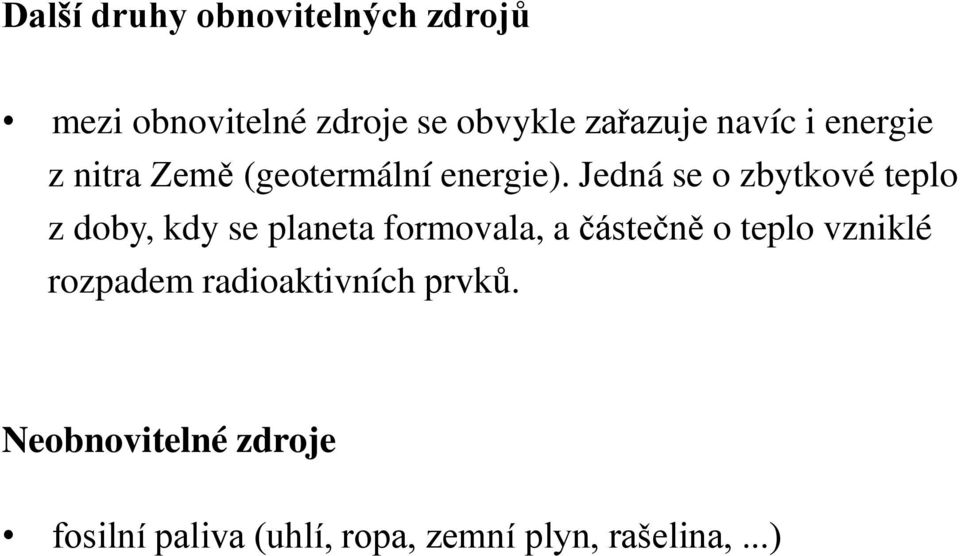 Další druhy obnovitelných zdrojů

• mezi obnovitelné zdroje se obvykle zařazuje navíc i energie z nitra Země (geotermální energie). Jedná se o zbytkové teplo z doby, kdy se planeta formovala, a částečně o teplo vzniklé rozpadem radioaktivních prvků.

Neobnovitelné zdroje

• fosilní paliva (uhlí, ropa, zemní plyn, rašelina, ...)